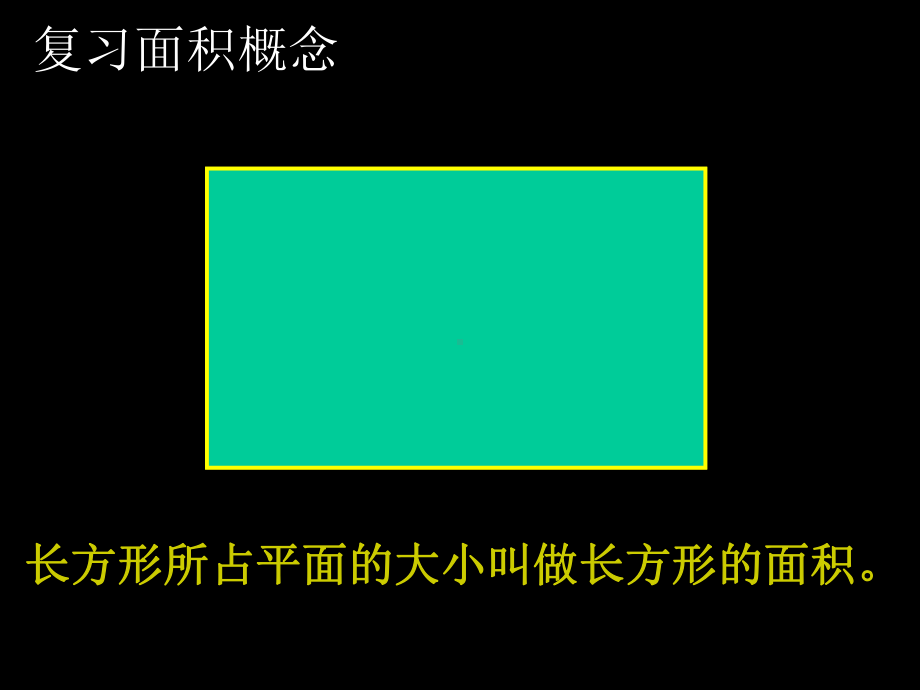 复习面积概念

长方形所占平面的大小叫做长方形的面积。